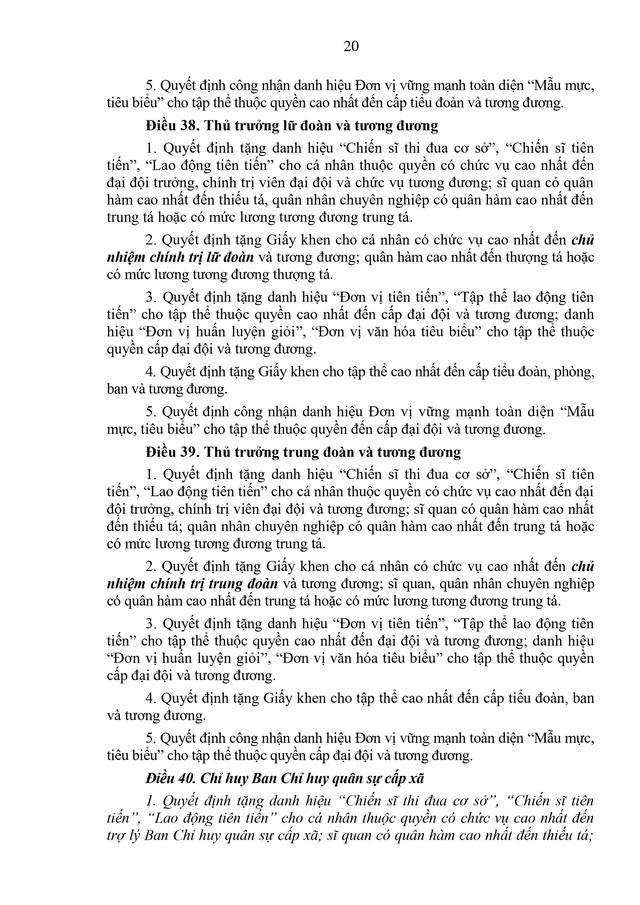 20

5. Quyết định công nhận danh hiệu Đơn vị vững mạnh toàn diện "Mẫu mực, tiêu biểu" cho tập thể thuộc quyền cao nhất đến cấp tiểu đoàn và tương đương.

Điều 38. Thủ trưởng lữ đoàn và tương đương

1. Quyết định tặng danh hiệu "Chiến sĩ thi đua cơ sở", "Chiến sĩ tiên tiến", "Lao động tiên tiến" cho cá nhân thuộc quyền có chức vụ cao nhất đến đại đội trưởng, chính trị viên đại đội và chức vụ tương đương; sĩ quan có quân hàm cao nhất đến thiếu tá, quân nhân chuyên nghiệp có quân hàm cao nhất đến trung tá hoặc có mức lương tương đương trung tá.

2. Quyết định tặng Giấy khen cho cá nhân có chức vụ cao nhất đến chủ nhiệm chính trị lữ đoàn và tương đương; quân hàm cao nhất đến thượng tá hoặc có mức lương tương đương thượng tá.

3. Quyết định tặng danh hiệu "Đơn vị tiên tiến", "Tập thể lao động tiên tiến" cho tập thể thuộc quyền cao nhất đến cấp đại đội và tương đương; danh hiệu "Đơn vị huấn luyện giỏi", "Đơn vị văn hóa tiêu biểu" cho tập thể thuộc quyền cấp đại đội và tương đương.

4. Quyết định tặng Giấy khen cho tập thể cao nhất đến cấp tiểu đoàn, phòng, ban và tương đương.

5. Quyết định công nhận danh hiệu Đơn vị vững mạnh toàn diện "Mẫu mực, tiêu biểu" cho tập thể thuộc quyền đến cấp đại đội và tương đương.

Điều 39. Thủ trưởng trung đoàn và tương đương

1. Quyết định tặng danh hiệu "Chiến sĩ thi đua cơ sở", "Chiến sĩ tiên tiến", "Lao động tiên tiến" cho cá nhân thuộc quyền có chức vụ cao nhất đến đại đội trưởng, chính trị viên đại đội và tương đương; sĩ quan có quân hàm cao nhất đến thiếu tá; quân nhân chuyên nghiệp có quân hàm cao nhất đến trung tá hoặc có mức lương tương đương trung tá.

2. Quyết định tặng Giấy khen cho cá nhân có chức vụ cao nhất đến chủ nhiệm chính trị trung đoàn và tương đương; sĩ quan, quân nhân chuyên nghiệp có quân hàm cao nhất đến trung tá hoặc có mức lương tương đương trung tá.

3. Quyết định tặng danh hiệu "Đơn vị tiên tiến", "Tập thể lao động tiên tiến" cho tập thể thuộc quyền cao nhất đến đại đội và tương đương; danh hiệu "Đơn vị huấn luyện giỏi", "Đơn vị văn hóa tiêu biểu" cho tập thể thuộc quyền cấp đại đội và tương đương.

4. Quyết định tặng Giấy khen cho tập thể cao nhất đến cấp tiểu đoàn, ban và tương đương.

5. Quyết định công nhận danh hiệu Đơn vị vững mạnh toàn diện "Mẫu mực, tiêu biểu" cho tập thể thuộc quyền cấp đại đội và tương đương.

Điều 40. Chỉ huy Ban Chỉ huy quân sự cấp xã

1. Quyết định tặng danh hiệu "Chiến sĩ thi đua cơ sở", "Chiến sĩ tiên tiến", "Lao động tiên tiến" cho cá nhân thuộc quyền có chức vụ cao nhất đến trợ lý Ban Chỉ huy quân sự cấp xã; sĩ quan có quân hàm cao nhất đến thiếu tá;